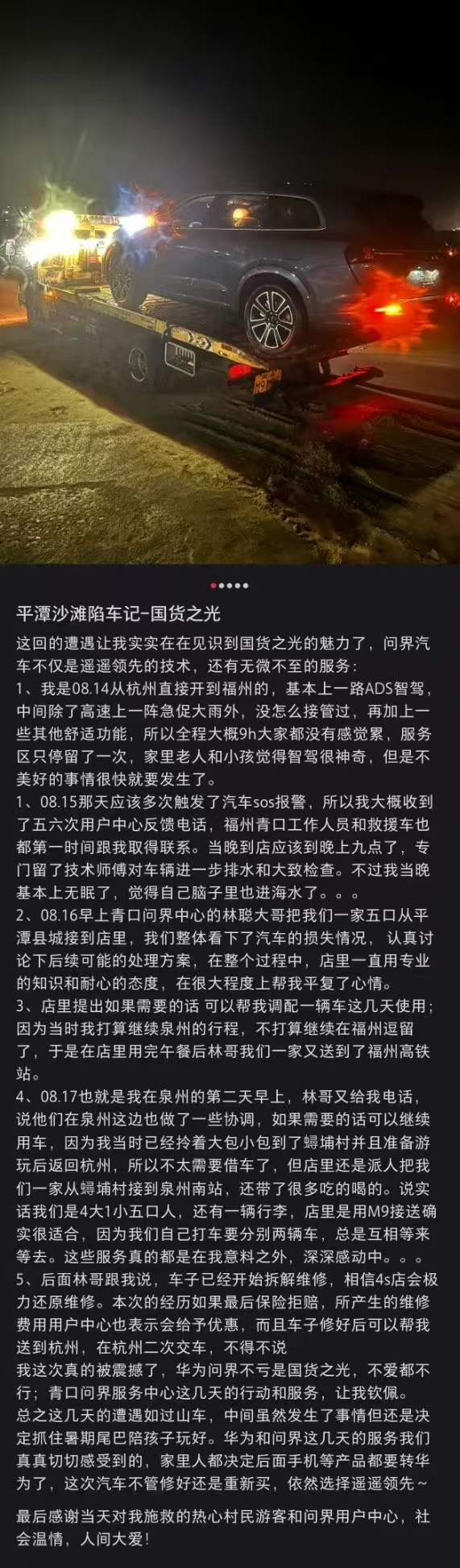 平潭沙滩陷车记-国货之光

这回的遭遇让我实实在在见识到国货之光的魅力了，问界汽车不仅是遥遥领先的技术，还有无微不至的服务：
1、我是08.14从杭州直接开到福州的，基本上一路ADS智驾，中间除了高速上一阵急促大雨外，没怎么接管过，再加上一些其他舒适功能，所以全程大概9h大家都没有感觉累，服务区只停留了一次，家里老人和小孩觉得智驾很神奇，但是不美好的事情很快就要发生了。
1、08.15那天应该多次触发了汽车sos报警，所以我大概收到了五六次用户中心反馈电话，福州青口工作人员和救援车也都第一时间跟我取得联系。当晚到店应该到晚上九点了，专门留了技术师傅对车辆进一步排水和大致检查。不过我当晚基本上无眠了，觉得自己脑子里也进海水了。。。
2、08.16早上青口问界中心的林聪大哥把我们一家五口从平潭县城接到店里，我们整体看下了汽车的损失情况，认真讨论下后续可能的处理方案，在整个过程中，店里一直用专业的知识和耐心的态度，在很大程度上帮我平复了心情。
3、店里提出如果需要的话 可以帮我调配一辆车这几天使用；因为当时我打算继续泉州的行程，不打算继续在福州逗留了，于是在店里用完午餐后林哥我们一家又送到了福州高铁站。
4、08.17也就是我在泉州的第二天早上，林哥又给我电话，说他们在泉州这边也做了一些协调，如果需要的话可以继续用车，因为我当时已经拎着大包小包到了蟳埔村并且准备游玩后返回杭州，所以不太需要借车了，但店里还是派人把我们一家从蟳埔村接到泉州南站，还带了很多吃的喝的。说实话我们是4大1小五口人，还有一辆行李，店里是用M9接送确实很适合，因为我们自己打车要分别两辆车，总是互相等来等去。这些服务真的都是在我意料之外，深深感动中。。。
5、后面林哥跟我说，车子已经开始拆解维修，相信4s店会极力还原维修。本次的经历如果最后保险拒赔，所产生的维修费用用户中心也表示会给予优惠，而且车子修好后可以帮我送到杭州，在杭州二次交车，不得不说
我这次真的被震撼了，华为问界不亏是国货之光，不爱都不行；青口问界服务中心这几天的行动和服务，让我钦佩。
总之这几天的遭遇如过山车，中间虽然发生了事情但还是决定抓住暑期尾巴陪孩子玩好。华为和问界这几天的服务我们真真切切感受到的，家里人都决定后面手机等产品都要转华为了，这次汽车不管修好还是重新买，依然选择遥遥领先~

最后感谢当天对我施救的热心村民游客和问界用户中心，社会温情，人间大爱！